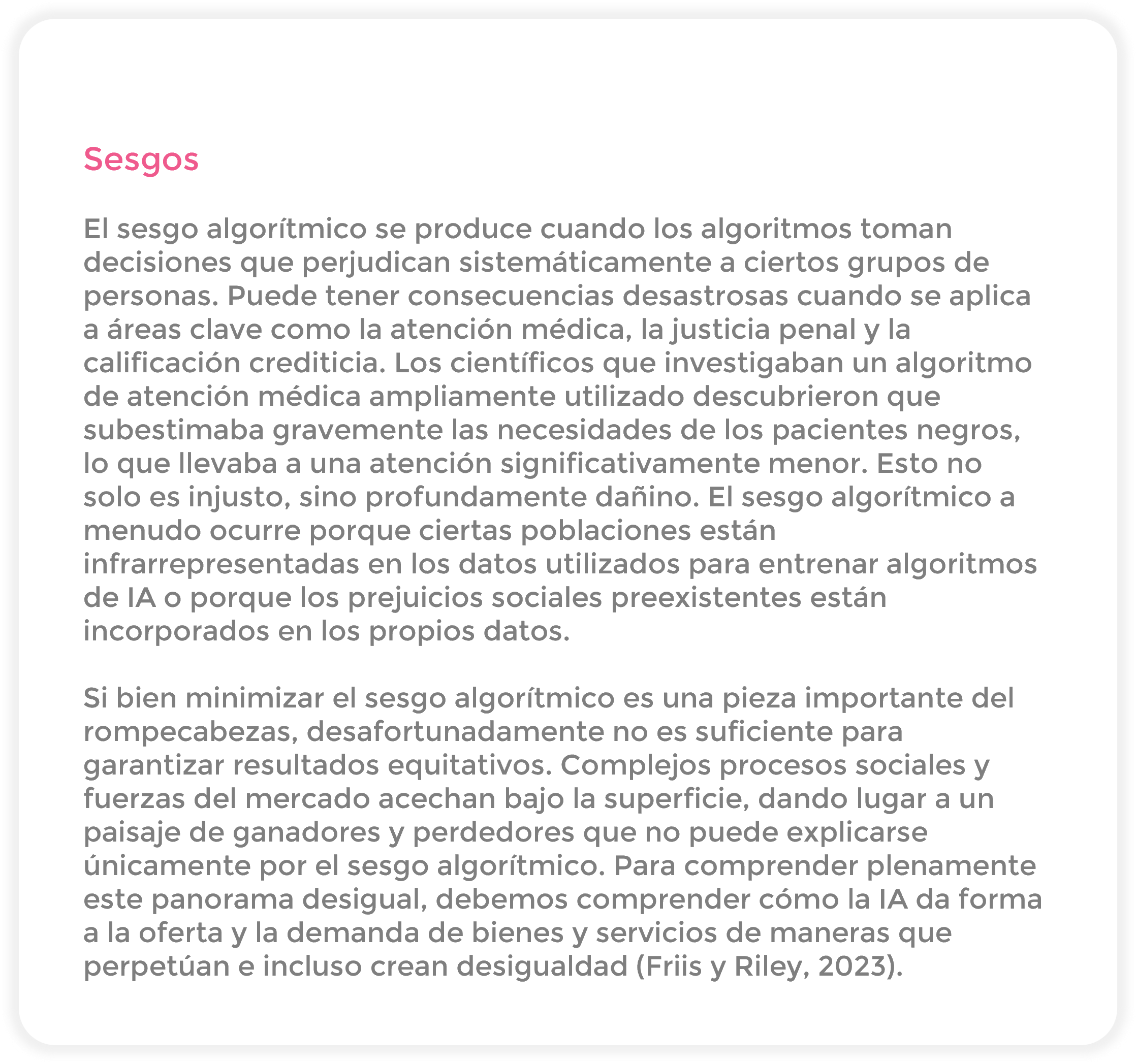 Sesgos

El sesgo algorítmico se produce cuando los algoritmos toman decisiones que perjudican sistemáticamente a ciertos grupos de personas. Puede tener consecuencias desastrosas cuando se aplica a áreas clave como la atención médica, la justicia penal y la calificación crediticia. Los científicos que investigaban un algoritmo de atención médica ampliamente utilizado descubrieron que subestimaba gravemente las necesidades de los pacientes negros, lo que llevaba a una atención significativamente menor. Esto no solo es injusto, sino profundamente dañino. El sesgo algorítmico a menudo ocurre porque ciertas poblaciones están infrarrepresentadas en los datos utilizados para entrenar algoritmos de IA o porque los prejuicios sociales preexistentes están incorporados en los propios datos.

Si bien minimizar el sesgo algorítmico es una pieza importante del rompecabezas, desafortunadamente no es suficiente para garantizar resultados equitativos. Complejos procesos sociales y fuerzas del mercado acechan bajo la superficie, dando lugar a un paisaje de ganadores y perdedores que no puede explicarse únicamente por el sesgo algorítmico. Para comprender plenamente este panorama desigual, debemos comprender cómo la IA da forma a la oferta y la demanda de bienes y servicios de maneras que perpetúan e incluso crean desigualdad (Friis y Riley, 2023).